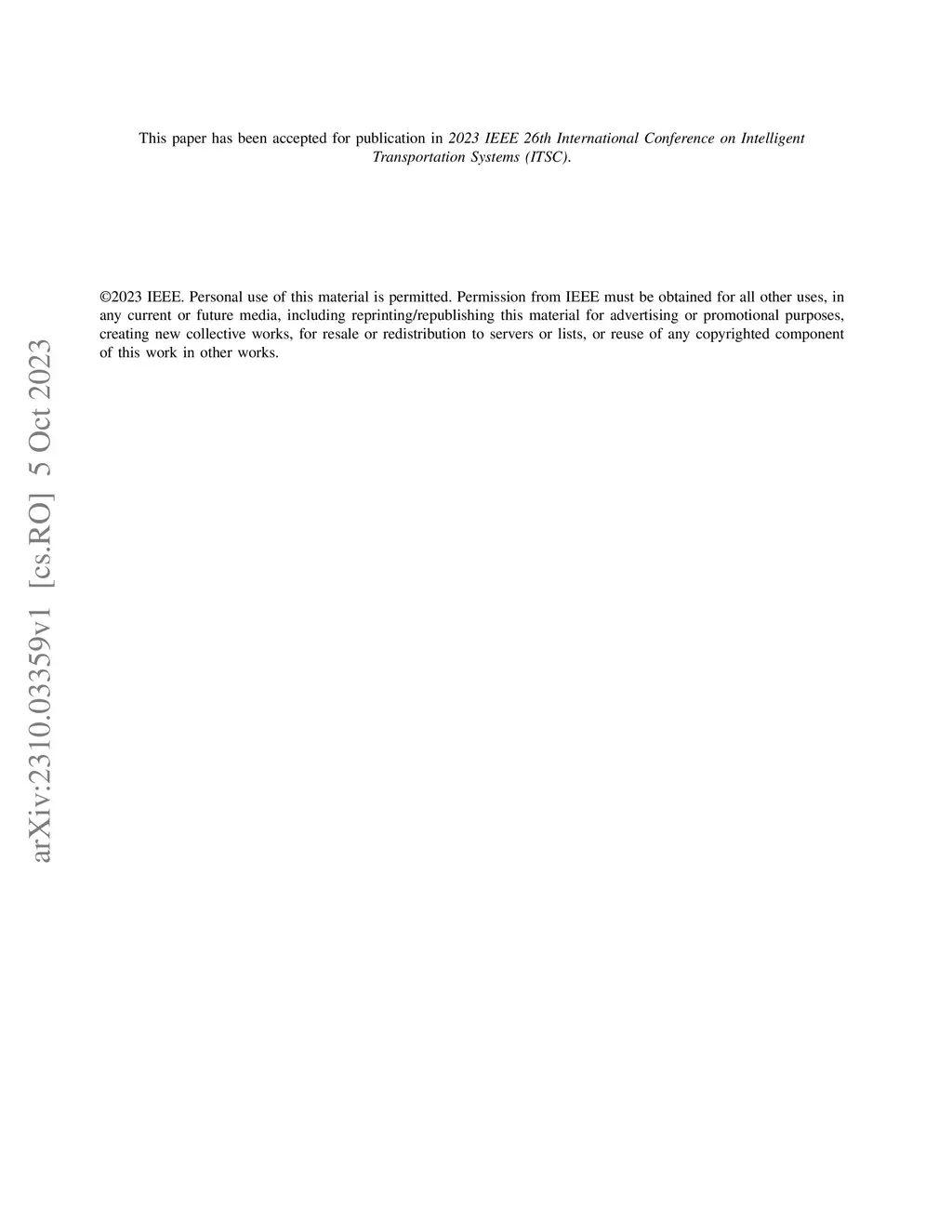 This paper has been accepted for publication in 2023 IEEE 26th International Conference on Intelligent Transportation Systems (ITSC).

©2023 IEEE. Personal use of this material is permitted. Permission from IEEE must be obtained for all other uses, in any current or future media, including reprinting/republishing this material for advertising or promotional purposes, creating new collective works, for resale or redistribution to servers or lists, or reuse of any copyrighted component of this work in other works.

arXiv:2310.03359v1 [cs.RO] 5 Oct 2023